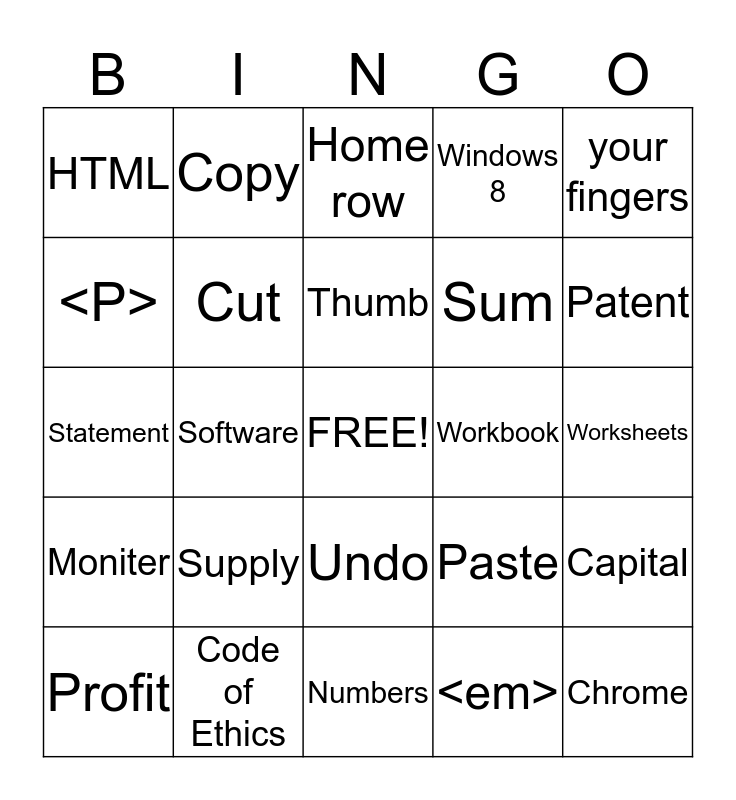 | B | I | N | G | O |
|---|---|---|---|---|
| HTML | Copy | Home row | Windows 8 | your fingers |
| <P> | Cut | Thumb | Sum | Patent |
| Statement | Software | FREE! | Workbook | Worksheets |
| Moniter | Supply | Undo | Paste | Capital |
| Profit | Code of Ethics | Numbers | <em> | Chrome |